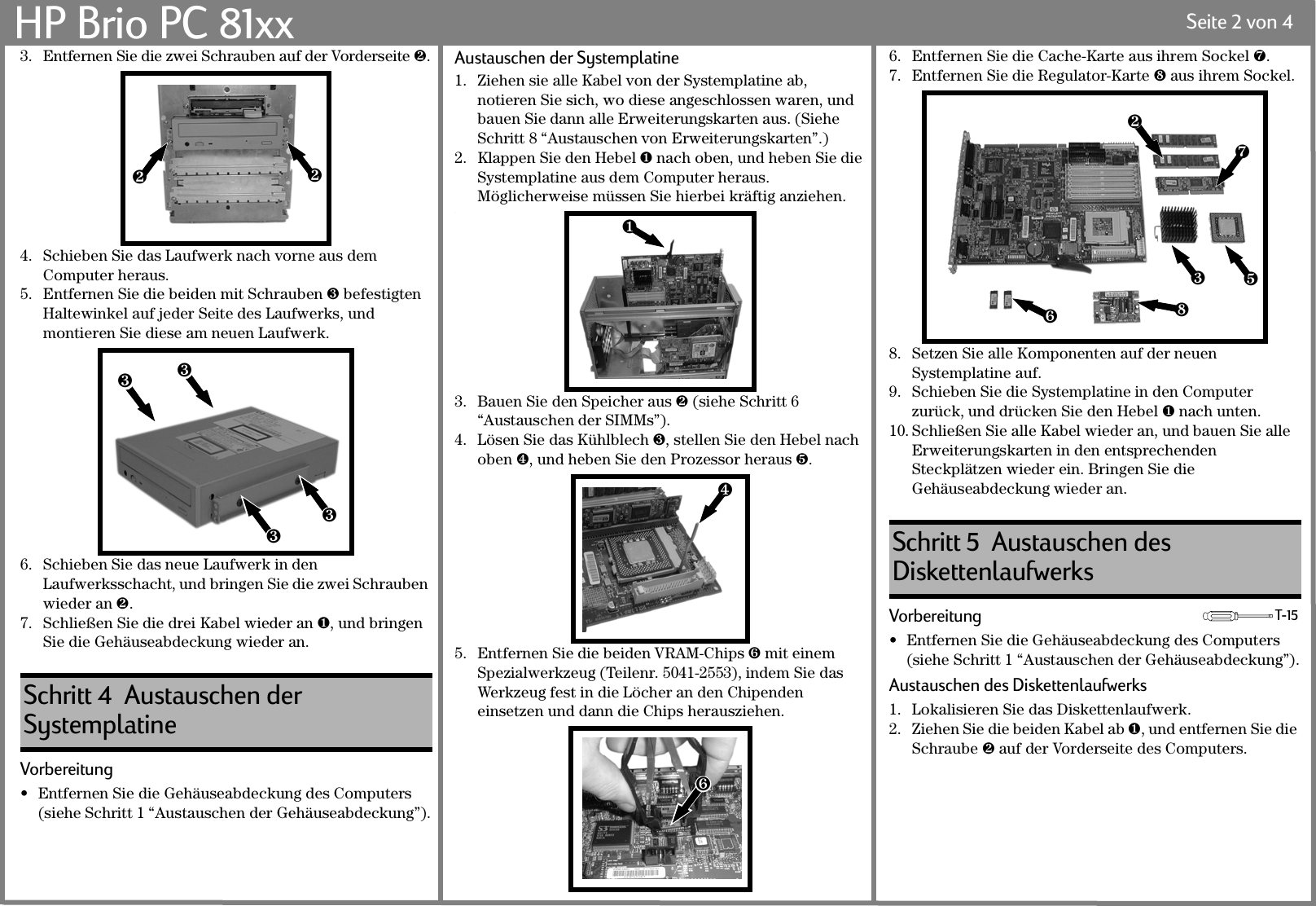 HP Brio PC 81xx

Seite 2 von 4

3. Entfernen Sie die zwei Schrauben auf der Vorderseite ❷.

❷ ❷

4. Schieben Sie das Laufwerk nach vorne aus dem Computer heraus.
5. Entfernen Sie die beiden mit Schrauben ❸ befestigten Haltewinkel auf jeder Seite des Laufwerks, und montieren Sie diese am neuen Laufwerk.

❸ ❸ ❸ ❸

6. Schieben Sie das neue Laufwerk in den Laufwerksschacht, und bringen Sie die zwei Schrauben wieder an ❷.
7. Schließen Sie die drei Kabel wieder an ❶, und bringen Sie die Gehäuseabdeckung wieder an.

Schritt 4 Austauschen der Systemplatine

Vorbereitung

• Entfernen Sie die Gehäuseabdeckung des Computers (siehe Schritt 1 “Austauschen der Gehäuseabdeckung”).

Austauschen der Systemplatine

1. Ziehen sie alle Kabel von der Systemplatine ab, notieren Sie sich, wo diese angeschlossen waren, und bauen Sie dann alle Erweiterungskarten aus. (Siehe Schritt 8 “Austauschen von Erweiterungskarten”.)
2. Klappen Sie den Hebel ❶ nach oben, und heben Sie die Systemplatine aus dem Computer heraus. Möglicherweise müssen Sie hierbei kräftig anziehen.

❶

3. Bauen Sie den Speicher aus ❷ (siehe Schritt 6 “Austauschen der SIMMs”).
4. Lösen Sie das Kühlblech ❸, stellen Sie den Hebel nach oben ❹, und heben Sie den Prozessor heraus ❺.

❹

5. Entfernen Sie die beiden VRAM-Chips ❻ mit einem Spezialwerkzeug (Teilenr. 5041-2553), indem Sie das Werkzeug fest in die Löcher an den Chipenden einsetzen und dann die Chips herausziehen.

❻

6. Entfernen Sie die Cache-Karte aus ihrem Sockel ❼.
7. Entfernen Sie die Regulator-Karte ❽ aus ihrem Sockel.

❷ ❼ ❸ ❺ ❻ ❽

8. Setzen Sie alle Komponenten auf der neuen Systemplatine auf.
9. Schieben Sie die Systemplatine in den Computer zurück, und drücken Sie den Hebel ❶ nach unten.
10. Schließen Sie alle Kabel wieder an, und bauen Sie alle Erweiterungskarten in den entsprechenden Steckplätzen wieder ein. Bringen Sie die Gehäuseabdeckung wieder an.

Schritt 5 Austauschen des Diskettenlaufwerks

Vorbereitung

T-15

• Entfernen Sie die Gehäuseabdeckung des Computers (siehe Schritt 1 “Austauschen der Gehäuseabdeckung”).

Austauschen des Diskettenlaufwerks

1. Lokalisieren Sie das Diskettenlaufwerk.
2. Ziehen Sie die beiden Kabel ab ❶, und entfernen Sie die Schraube ❷ auf der Vorderseite des Computers.